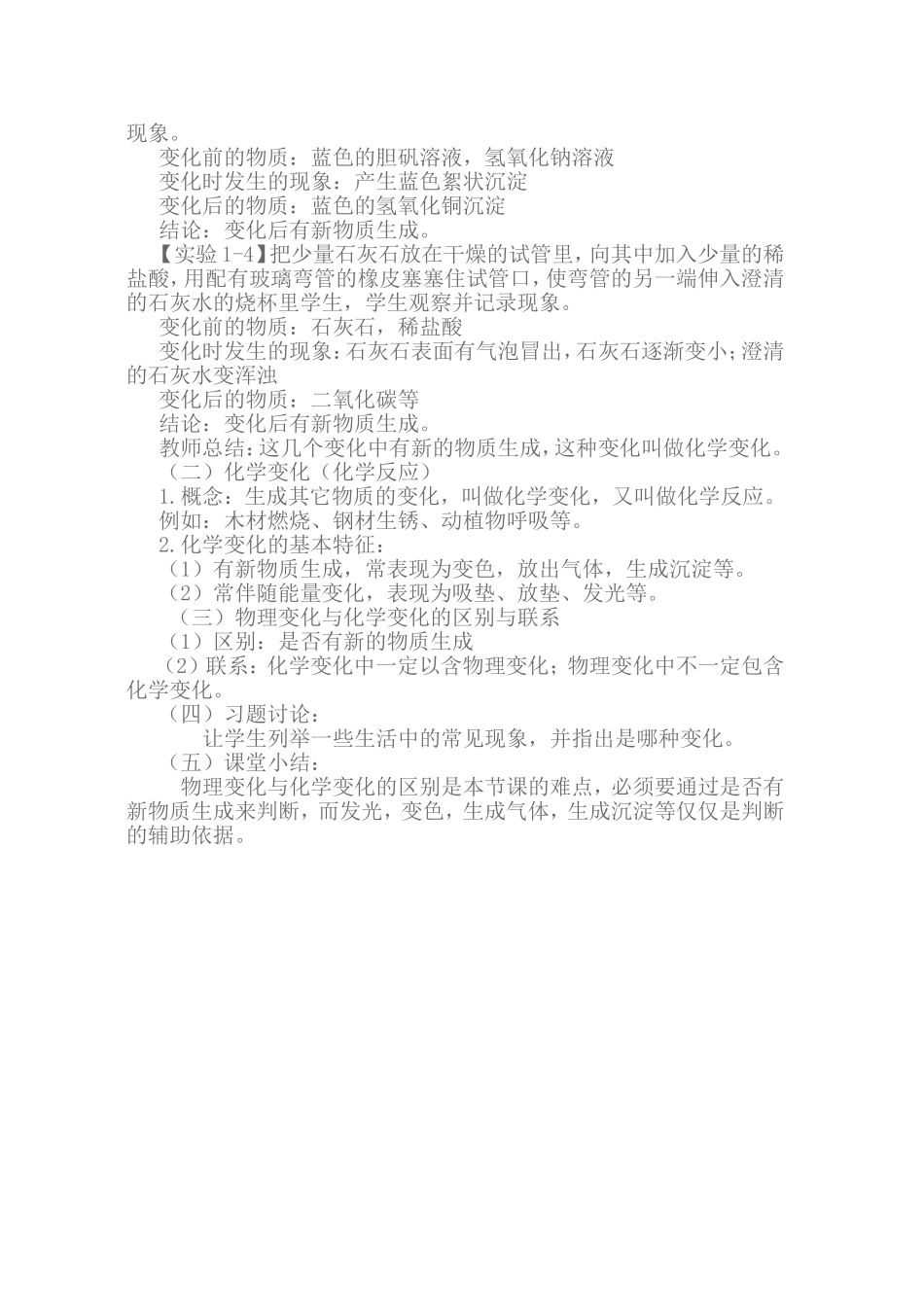 现象。
变化前的物质：蓝色的胆矾溶液，氢氧化钠溶液
变化时发生的现象：产生蓝色絮状沉淀
变化后的物质：蓝色的氢氧化铜沉淀
结论：变化后有新物质生成。
【实验 1-4】把少量石灰石放在干燥的试管里，向其中加入少量的稀盐酸，用配有玻璃弯管的橡皮塞塞住试管口，使弯管的另一端伸入澄清的石灰水的烧杯里学生，学生观察并记录现象。
变化前的物质：石灰石，稀盐酸
变化时发生的现象：石灰石表面有气泡冒出，石灰石逐渐变小；澄清的石灰水变浑浊
变化后的物质：二氧化碳等
结论：变化后有新物质生成。
教师总结：这几个变化中有新的物质生成，这种变化叫做化学变化。
（二）化学变化（化学反应）
1.概念：生成其它物质的变化，叫做化学变化，又叫做化学反应。
例如：木材燃烧、钢材生锈、动植物呼吸等。
2.化学变化的基本特征：
（1）有新物质生成，常表现为变色，放出气体，生成沉淀等。
（2）常伴随能量变化，表现为吸垫、放垫、发光等。
（三）物理变化与化学变化的区别与联系
（1）区别：是否有新的物质生成
（2）联系：化学变化中一定以含物理变化；物理变化中不一定包含化学变化。
（四）习题讨论：
让学生列举一些生活中的常见现象，并指出是哪种变化。
（五）课堂小结：
物理变化与化学变化的区别是本节课的难点，必须要通过是否有新物质生成来判断，而发光，变色，生成气体，生成沉淀等仅仅是判断的辅助依据。